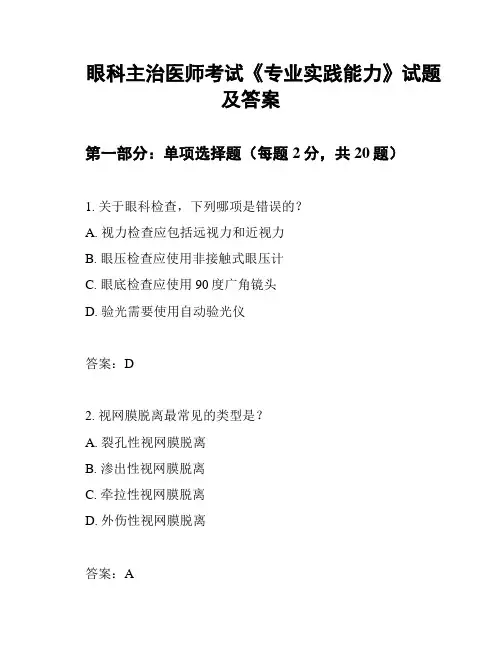 眼科主治医师考试《专业实践能力》试题及答案

第一部分：单项选择题（每题 2 分，共 20 题）

1. 关于眼科检查，下列哪项是错误的？

A. 视力检查应包括远视力和近视力

B. 眼压检查应使用非接触式眼压计

C. 眼底检查应使用 90 度广角镜头

D. 验光需要使用自动验光仪

答案：D

2. 视网膜脱离最常见的类型是？

A. 裂孔性视网膜脱离

B. 渗出性视网膜脱离

C. 牵拉性视网膜脱离

D. 外伤性视网膜脱离

答案：A